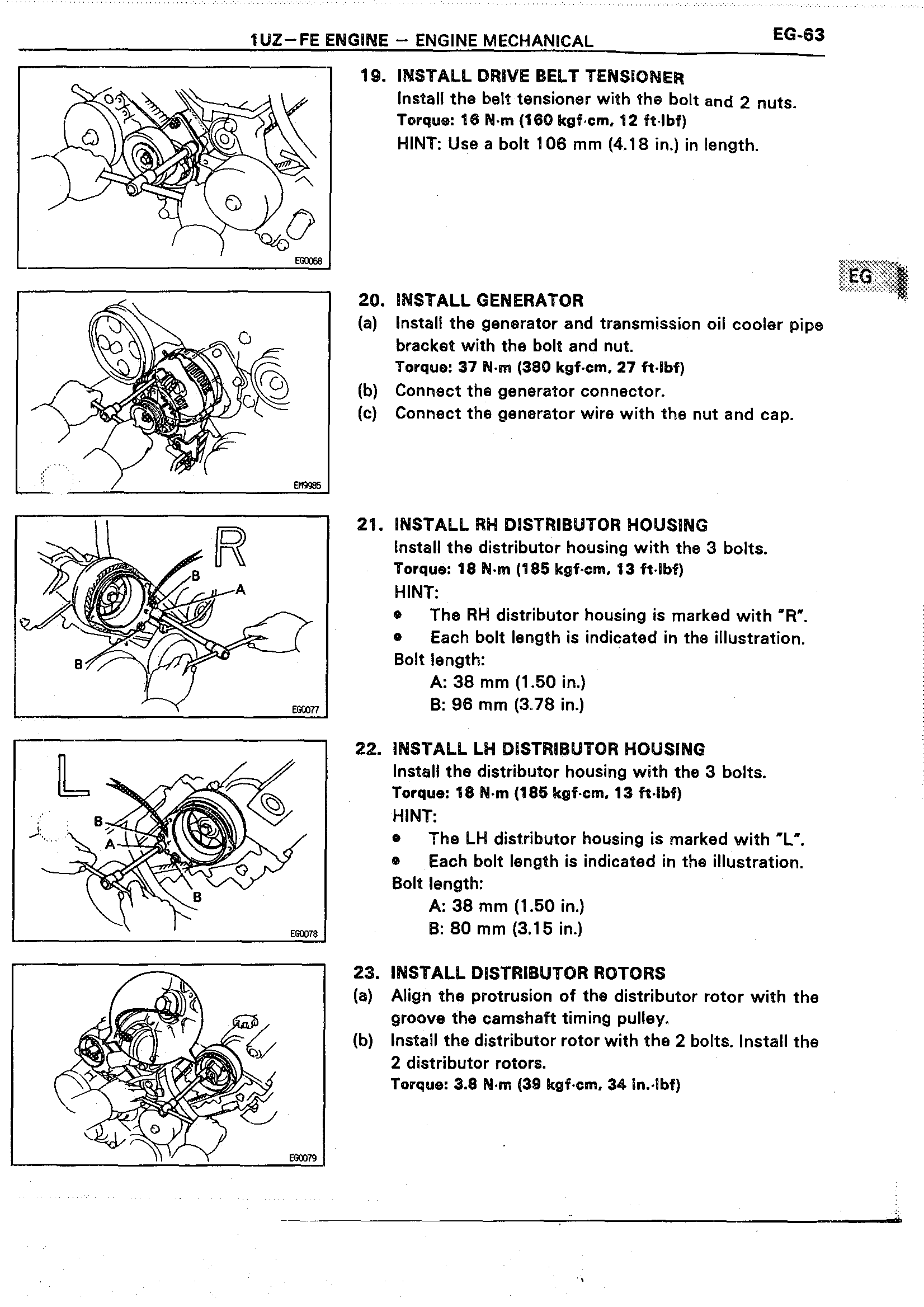 1UZ–FE ENGINE – ENGINE MECHANICAL EG-63

EG0068

19. INSTALL DRIVE BELT TENSIONER
Install the belt tensioner with the bolt and 2 nuts.
Torque: 16 N·m (160 kgf·cm, 12 ft·lbf)
HINT: Use a bolt 106 mm (4.18 in.) in length.

EG

EM9985

20. INSTALL GENERATOR
(a) Install the generator and transmission oil cooler pipe bracket with the bolt and nut.
Torque: 37 N·m (380 kgf·cm, 27 ft·lbf)
(b) Connect the generator connector.
(c) Connect the generator wire with the nut and cap.

R
B
A
B
EG0077

21. INSTALL RH DISTRIBUTOR HOUSING
Install the distributor housing with the 3 bolts.
Torque: 18 N·m (185 kgf·cm, 13 ft·lbf)
HINT:
• The RH distributor housing is marked with "R".
• Each bolt length is indicated in the illustration.
Bolt length:
A: 38 mm (1.50 in.)
B: 96 mm (3.78 in.)

L
B
A
B
EG0078

22. INSTALL LH DISTRIBUTOR HOUSING
Install the distributor housing with the 3 bolts.
Torque: 18 N·m (185 kgf·cm, 13 ft·lbf)
HINT:
• The LH distributor housing is marked with "L".
• Each bolt length is indicated in the illustration.
Bolt length:
A: 38 mm (1.50 in.)
B: 80 mm (3.15 in.)

EG0079

23. INSTALL DISTRIBUTOR ROTORS
(a) Align the protrusion of the distributor rotor with the groove the camshaft timing pulley.
(b) Install the distributor rotor with the 2 bolts. Install the 2 distributor rotors.
Torque: 3.8 N·m (39 kgf·cm, 34 in.·lbf)